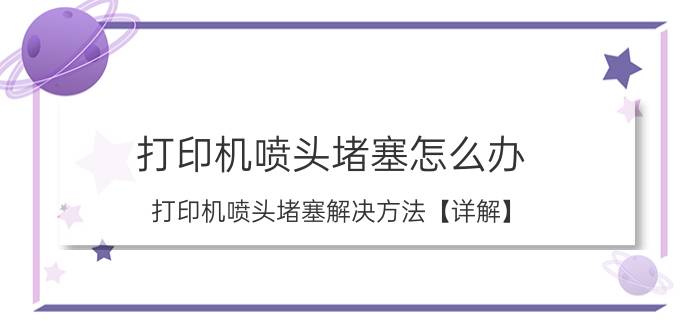 打印机喷头堵塞怎么办

打印机喷头堵塞解决方法【详解】